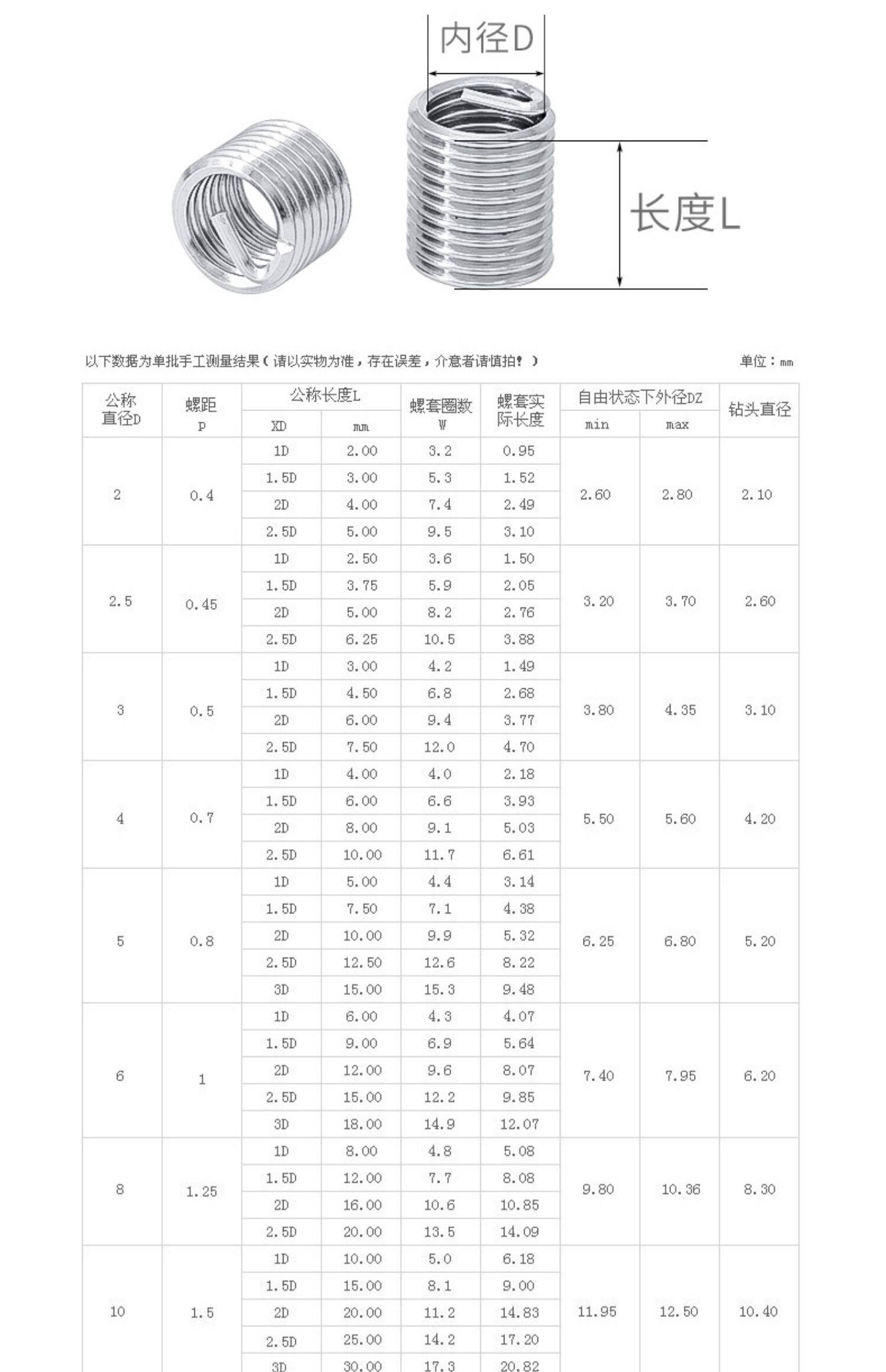 内径D

长度L

以下数据为单批手工测量结果（请以实物为准，存在误差，介意者请慎拍！）

单位：mm

| 公称直径D | 螺距 P | 公称长度L XD | 公称长度L mm | 螺套圈数 W | 螺套实际长度 | 自由状态下外径DZ min | 自由状态下外径DZ max | 钻头直径 |
|---|---|---|---|---|---|---|---|---|
| 2 | 0.4 | 1D | 2.00 | 3.2 | 0.95 | 2.60 | 2.80 | 2.10 |
| | | 1.5D | 3.00 | 5.3 | 1.52 | | | |
| | | 2D | 4.00 | 7.4 | 2.49 | | | |
| | | 2.5D | 5.00 | 9.5 | 3.10 | | | |
| 2.5 | 0.45 | 1D | 2.50 | 3.6 | 1.50 | 3.20 | 3.70 | 2.60 |
| | | 1.5D | 3.75 | 5.9 | 2.05 | | | |
| | | 2D | 5.00 | 8.2 | 2.76 | | | |
| | | 2.5D | 6.25 | 10.5 | 3.88 | | | |
| 3 | 0.5 | 1D | 3.00 | 4.2 | 1.49 | 3.80 | 4.35 | 3.10 |
| | | 1.5D | 4.50 | 6.8 | 2.68 | | | |
| | | 2D | 6.00 | 9.4 | 3.77 | | | |
| | | 2.5D | 7.50 | 12.0 | 4.70 | | | |
| 4 | 0.7 | 1D | 4.00 | 4.0 | 2.18 | 5.50 | 5.60 | 4.20 |
| | | 1.5D | 6.00 | 6.6 | 3.93 | | | |
| | | 2D | 8.00 | 9.1 | 5.03 | | | |
| | | 2.5D | 10.00 | 11.7 | 6.61 | | | |
| 5 | 0.8 | 1D | 5.00 | 4.4 | 3.14 | 6.25 | 6.80 | 5.20 |
| | | 1.5D | 7.50 | 7.1 | 4.38 | | | |
| | | 2D | 10.00 | 9.9 | 5.32 | | | |
| | | 2.5D | 12.50 | 12.6 | 8.22 | | | |
| | | 3D | 15.00 | 15.3 | 9.48 | | | |
| 6 | 1 | 1D | 6.00 | 4.3 | 4.07 | 7.40 | 7.95 | 6.20 |
| | | 1.5D | 9.00 | 6.9 | 5.64 | | | |
| | | 2D | 12.00 | 9.6 | 8.07 | | | |
| | | 2.5D | 15.00 | 12.2 | 9.85 | | | |
| | | 3D | 18.00 | 14.9 | 12.07 | | | |
| 8 | 1.25 | 1D | 8.00 | 4.8 | 5.08 | 9.80 | 10.36 | 8.30 |
| | | 1.5D | 12.00 | 7.7 | 8.08 | | | |
| | | 2D | 16.00 | 10.6 | 10.85 | | | |
| | | 2.5D | 20.00 | 13.5 | 14.09 | | | |
| 10 | 1.5 | 1D | 10.00 | 5.0 | 6.18 | 11.95 | 12.50 | 10.40 |
| | | 1.5D | 15.00 | 8.1 | 9.00 | | | |
| | | 2D | 20.00 | 11.2 | 14.83 | | | |
| | | 2.5D | 25.00 | 14.2 | 17.20 | | | |
| | | 3D | 30.00 | 17.3 | 20.82 | | | |